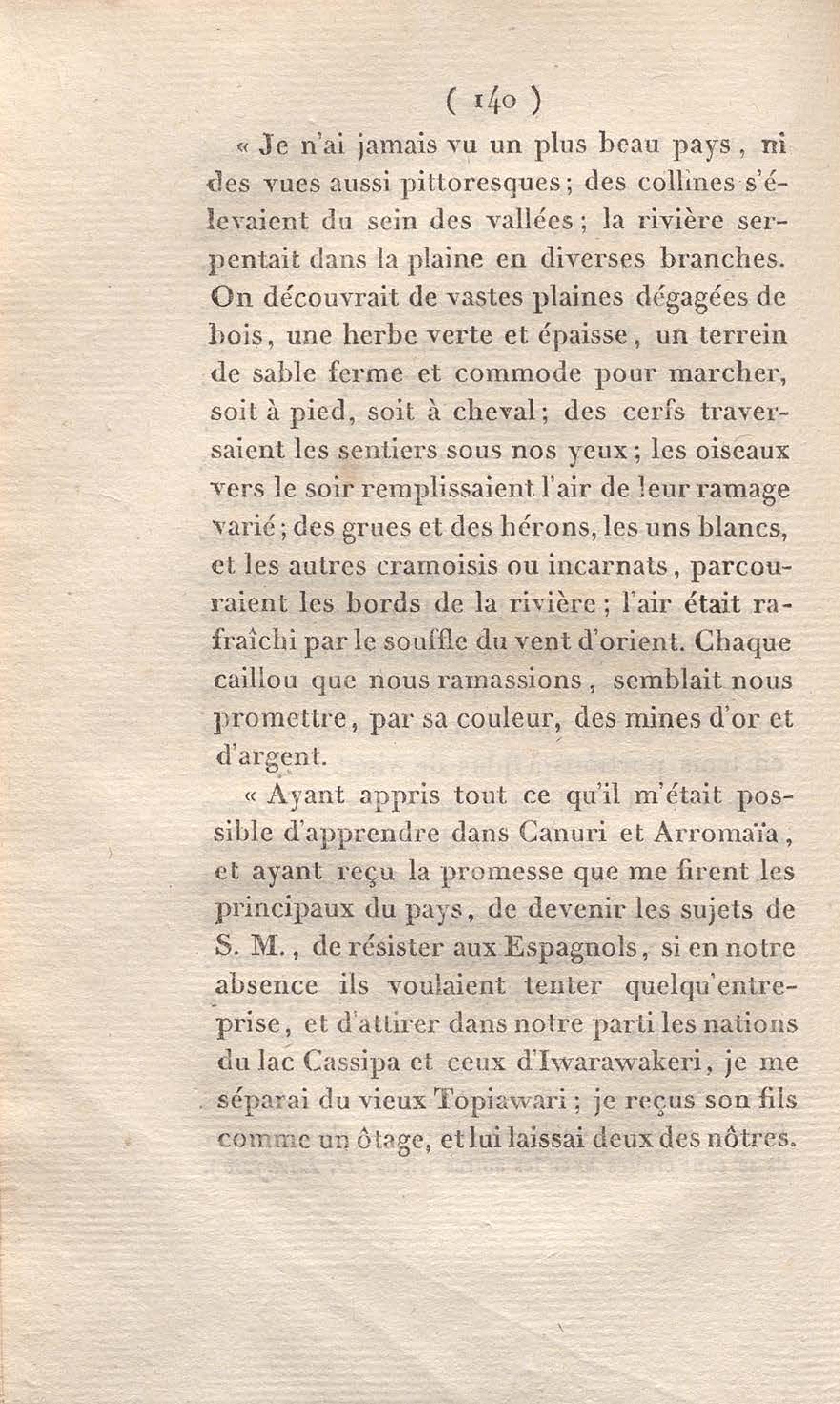 ( 140 )

« Je n'ai jamais vu un plus beau pays, ni des vues aussi pittoresques; des collines s'élevaient du sein des vallées; la rivière serpentait dans la plaine en diverses branches. On découvrait de vastes plaines dégagées de bois, une herbe verte et épaisse, un terrein de sable ferme et commode pour marcher, soit à pied, soit à cheval; des cerfs traversaient les sentiers sous nos yeux; les oiseaux vers le soir remplissaient l'air de leur ramage varié; des grues et des hérons, les uns blancs, et les autres cramoisis ou incarnats, parcouraient les bords de la rivière; l'air était rafraîchi par le souffle du vent d'orient. Chaque caillou que nous ramassions, semblait nous promettre, par sa couleur, des mines d'or et d'argent.

« Ayant appris tout ce qu'il m'était possible d'apprendre dans Canuri et Arromaïa, et ayant reçu la promesse que me firent les principaux du pays, de devenir les sujets de S. M., de résister aux Espagnols, si en notre absence ils voulaient tenter quelqu'entreprise, et d'attirer dans notre parti les nations du lac Cassipa et ceux d'Iwarawakeri, je me séparai du vieux Topiawari; je reçus son fils comme un ôtage, et lui laissai deux des nôtres.